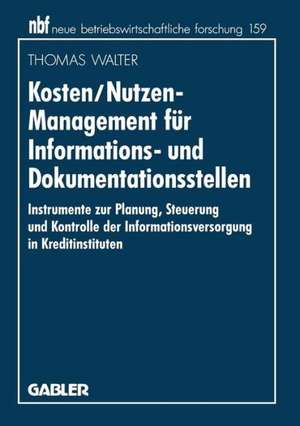 nbf neue betriebswirtschaftliche forschung 159

THOMAS WALTER

Kosten/Nutzen-Management für Informations- und Dokumentationsstellen

Instrumente zur Planung, Steuerung und Kontrolle der Informationsversorgung in Kreditinstituten

GABLER